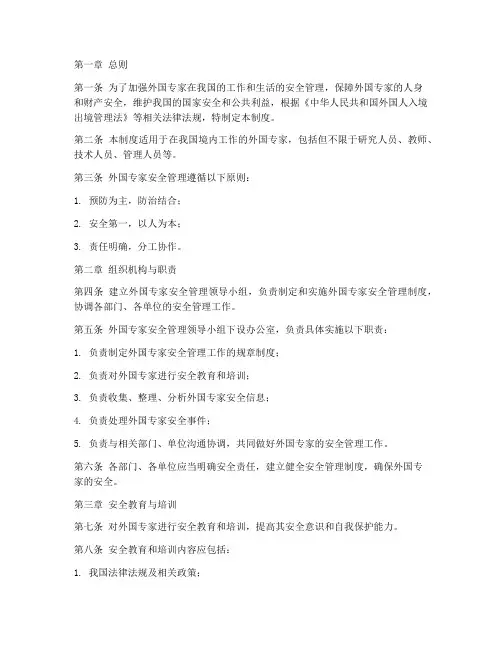 第一章 总则

第一条 为了加强外国专家在我国的工作和生活的安全管理，保障外国专家的人身和财产安全，维护我国的国家安全和公共利益，根据《中华人民共和国外国人入境出境管理法》等相关法律法规，特制定本制度。

第二条 本制度适用于在我国境内工作的外国专家，包括但不限于研究人员、教师、技术人员、管理人员等。

第三条 外国专家安全管理遵循以下原则：

1. 预防为主，防治结合；

2. 安全第一，以人为本；

3. 责任明确，分工协作。

第二章 组织机构与职责

第四条 建立外国专家安全管理领导小组，负责制定和实施外国专家安全管理制度，协调各部门、各单位的安全管理工作。

第五条 外国专家安全管理领导小组下设办公室，负责具体实施以下职责：

1. 负责制定外国专家安全管理工作的规章制度；

2. 负责对外国专家进行安全教育和培训；

3. 负责收集、整理、分析外国专家安全信息；

4. 负责处理外国专家安全事件；

5. 负责与相关部门、单位沟通协调，共同做好外国专家的安全管理工作。

第六条 各部门、各单位应当明确安全责任，建立健全安全管理制度，确保外国专家的安全。

第三章 安全教育与培训

第七条 对外国专家进行安全教育和培训，提高其安全意识和自我保护能力。

第八条 安全教育和培训内容应包括：

1. 我国法律法规及相关政策；